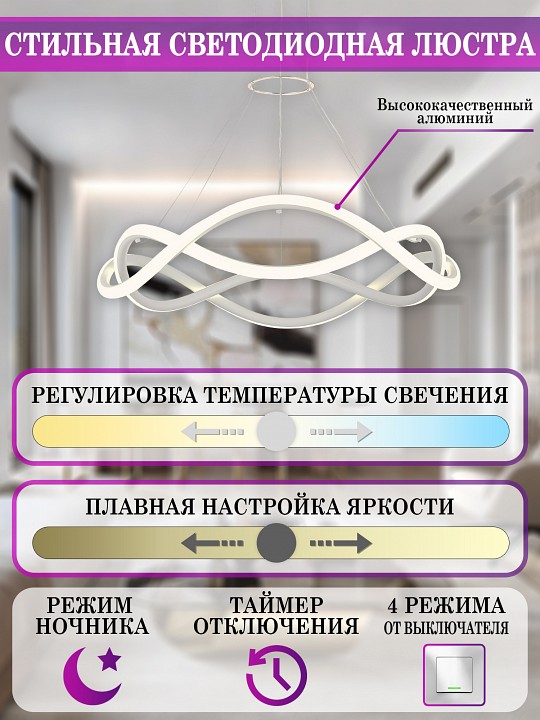 СТИЛЬНАЯ СВЕТОДИОДНАЯ ЛЮСТРА

Высококачественный алюминий

РЕГУЛИРОВКА ТЕМПЕРАТУРЫ СВЕЧЕНИЯ

ПЛАВНАЯ НАСТРОЙКА ЯРКОСТИ

РЕЖИМ НОЧНИКА

ТАЙМЕР ОТКЛЮЧЕНИЯ

4 РЕЖИМА
ОТ ВЫКЛЮЧАТЕЛЯ